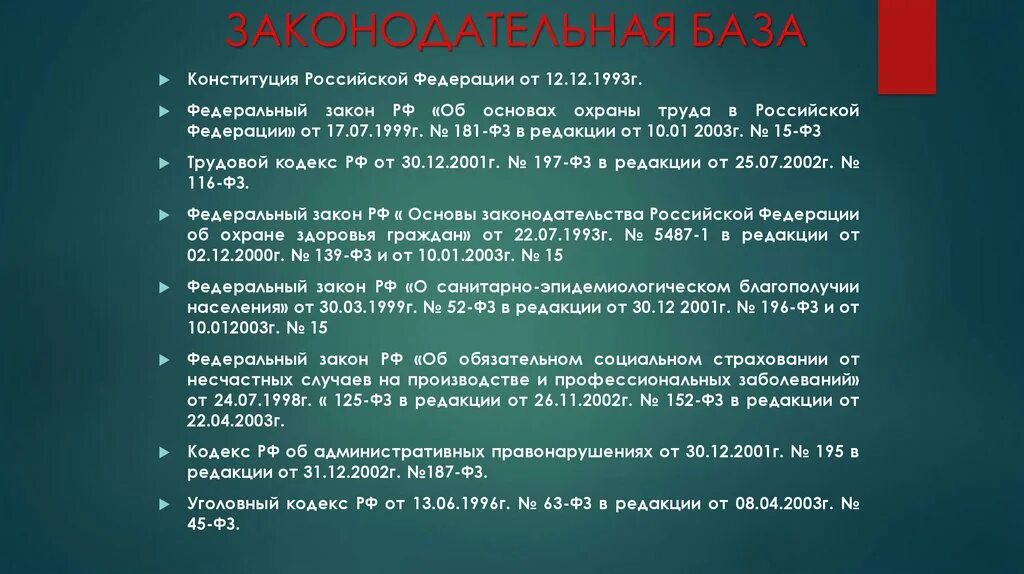 ЗАКОНОДАТЕЛЬНАЯ БАЗА

Конституция Российской Федерации от 12.12.1993г.

Федеральный закон РФ «Об основах охраны труда в Российской Федерации» от 17.07.1999г. № 181-ФЗ в редакции от 10.01 2003г. № 15-ФЗ

Трудовой кодекс РФ от 30.12.2001г. № 197-ФЗ в редакции от 25.07.2002г. № 116-ФЗ.

Федеральный закон РФ « Основы законодательства Российской Федерации об охране здоровья граждан» от 22.07.1993г. № 5487-1 в редакции от 02.12.2000г. № 139-ФЗ и от 10.01.2003г. № 15

Федеральный закон РФ «О санитарно-эпидемиологическом благополучии населения» от 30.03.1999г. № 52-ФЗ в редакции от 30.12 2001г. № 196-ФЗ и от 10.012003г. № 15

Федеральный закон РФ «Об обязательном социальном страховании от несчастных случаев на производстве и профессиональных заболеваний» от 24.07.1998г. « 125-ФЗ в редакции от 26.11.2002г. № 152-ФЗ в редакции от 22.04.2003г.

Кодекс РФ об административных правонарушениях от 30.12.2001г. № 195 в редакции от 31.12.2002г. №187-ФЗ.

Уголовный кодекс РФ от 13.06.1996г. № 63-ФЗ в редакции от 08.04.2003г. № 45-ФЗ.